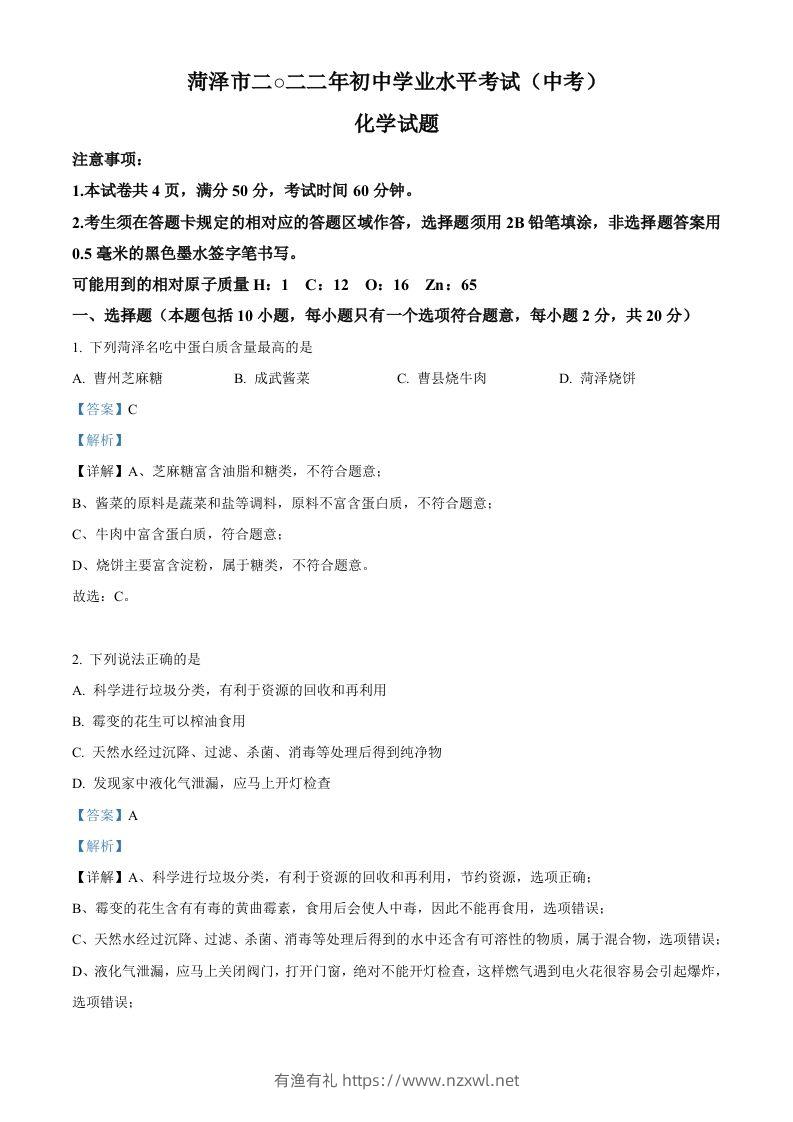 菏泽市二○二二年初中学业水平考试（中考）

化学试题

注意事项：

1.本试卷共 4 页，满分 50 分，考试时间 60 分钟。

2.考生须在答题卡规定的相对应的答题区域作答，选择题须用 2B 铅笔填涂，非选择题答案用 0.5 毫米的黑色墨水签字笔书写。

可能用到的相对原子质量 H：1　C：12　O：16　Zn：65

一、选择题（本题包括 10 小题，每小题只有一个选项符合题意，每小题 2 分，共 20 分）

1. 下列菏泽名吃中蛋白质含量最高的是

A. 曹州芝麻糖　B. 成武酱菜　C. 曹县烧牛肉　D. 菏泽烧饼

【答案】C

【解析】

【详解】A、芝麻糖富含油脂和糖类，不符合题意；

B、酱菜的原料是蔬菜和盐等调料，原料不富含蛋白质，不符合题意；

C、牛肉中富含蛋白质，符合题意；

D、烧饼主要富含淀粉，属于糖类，不符合题意。

故选：C。

2. 下列说法正确的是

A. 科学进行垃圾分类，有利于资源的回收和再利用

B. 霉变的花生可以榨油食用

C. 天然水经过沉降、过滤、杀菌、消毒等处理后得到纯净物

D. 发现家中液化气泄漏，应马上开灯检查

【答案】A

【解析】

【详解】A、科学进行垃圾分类，有利于资源的回收和再利用，节约资源，选项正确；

B、霉变的花生含有有毒的黄曲霉素，食用后会使人中毒，因此不能再食用，选项错误；

C、天然水经过沉降、过滤、杀菌、消毒等处理后得到的水中还含有可溶性的物质，属于混合物，选项错误；

D、液化气泄漏，应马上关闭阀门，打开门窗，绝对不能开灯检查，这样燃气遇到电火花很容易会引起爆炸，选项错误；

有渔有礼 https://www.nzxwl.net